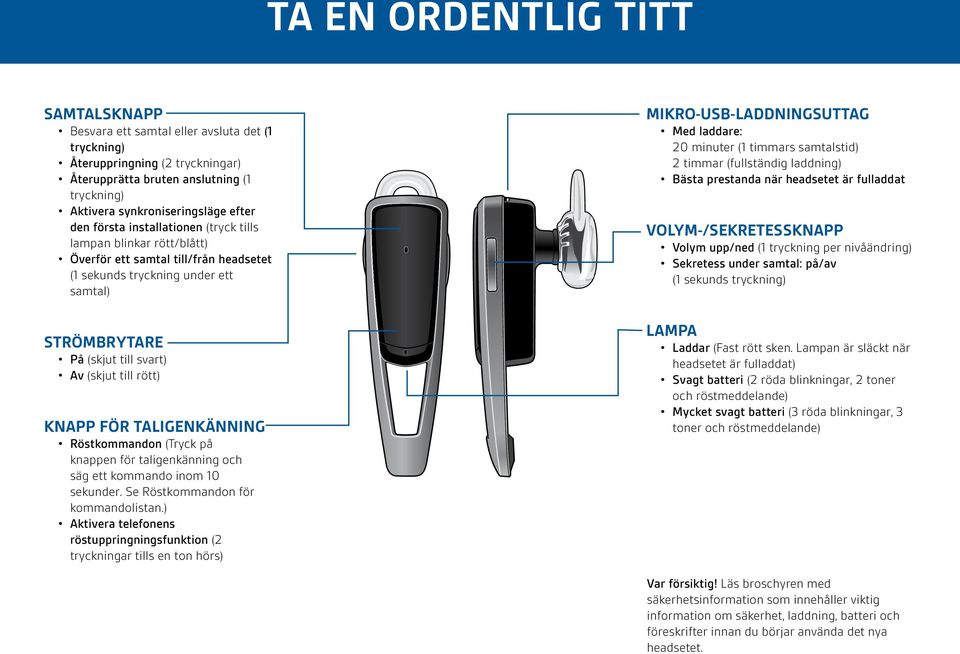 TA EN ORDENTLIG TITT

SAMTALSKNAPP
• Besvara ett samtal eller avsluta det (1 tryckning)
• Återuppringning (2 tryckningar)
• Återupprätta bruten anslutning (1 tryckning)
• Aktivera synkroniseringsläge efter den första installationen (tryck tills lampan blinkar rött/blått)
• Överför ett samtal till/från headsetet (1 sekunds tryckning under ett samtal)

STRÖMBRYTARE
• På (skjut till svart)
• Av (skjut till rött)

KNAPP FÖR TALIGENKÄNNING
• Röstkommandon (Tryck på knappen för taligenkänning och säg ett kommando inom 10 sekunder. Se Röstkommandon för kommandolistan.)
• Aktivera telefonens röstuppringningsfunktion (2 tryckningar tills en ton hörs)

MIKRO-USB-LADDNINGSUTTAG
• Med laddare:
20 minuter (1 timmars samtalstid)
2 timmar (fullständig laddning)
• Bästa prestanda när headsetet är fulladdat

VOLYM-/SEKRETESSKNAPP
• Volym upp/ned (1 tryckning per nivåändring)
• Sekretess under samtal: på/av (1 sekunds tryckning)

LAMPA
• Laddar (Fast rött sken. Lampan är släckt när headsetet är fulladdat)
• Svagt batteri (2 röda blinkningar, 2 toner och röstmeddelande)
• Mycket svagt batteri (3 röda blinkningar, 3 toner och röstmeddelande)

Var försiktig! Läs broschyren med säkerhetsinformation som innehåller viktig information om säkerhet, laddning, batteri och föreskrifter innan du börjar använda det nya headsetet.